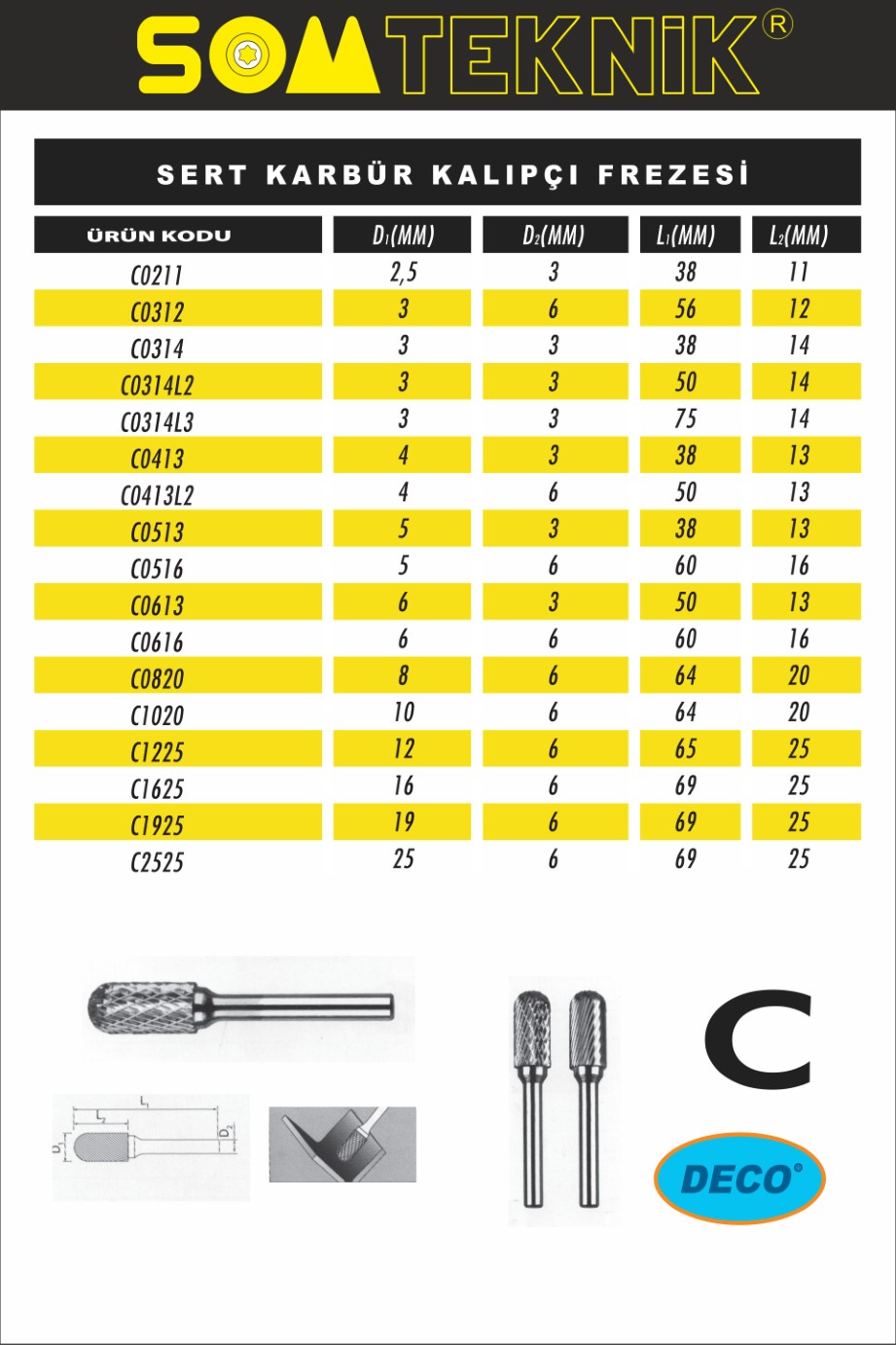 SOMTEKNİK®

SERT KARBÜR KALIPÇI FREZESİ

| ÜRÜN KODU | $D_1$(MM) | $D_2$(MM) | $L_1$(MM) | $L_2$(MM) |
|---|---|---|---|---|
| C0211 | 2,5 | 3 | 38 | 11 |
| C0312 | 3 | 6 | 56 | 12 |
| C0314 | 3 | 3 | 38 | 14 |
| C0314L2 | 3 | 3 | 50 | 14 |
| C0314L3 | 3 | 3 | 75 | 14 |
| C0413 | 4 | 3 | 38 | 13 |
| C0413L2 | 4 | 6 | 50 | 13 |
| C0513 | 5 | 3 | 38 | 13 |
| C0516 | 5 | 6 | 60 | 16 |
| C0613 | 6 | 3 | 50 | 13 |
| C0616 | 6 | 6 | 60 | 16 |
| C0820 | 8 | 6 | 64 | 20 |
| C1020 | 10 | 6 | 64 | 20 |
| C1225 | 12 | 6 | 65 | 25 |
| C1625 | 16 | 6 | 69 | 25 |
| C1925 | 19 | 6 | 69 | 25 |
| C2525 | 25 | 6 | 69 | 25 |

$L_1$
$L_2$
$D_1$
$D_2$

C

DECO®